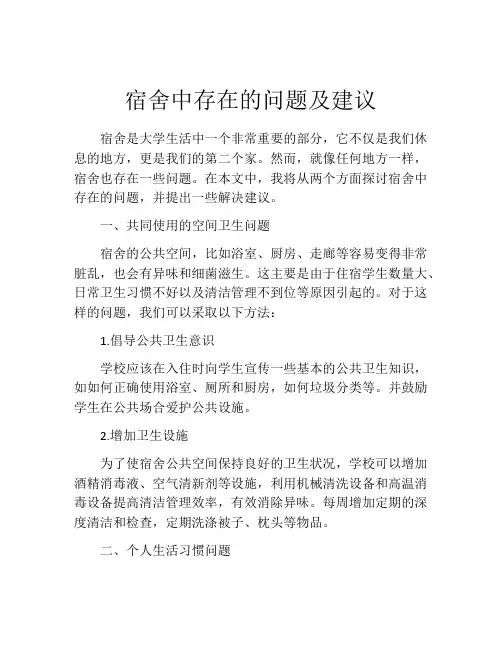 宿舍中存在的问题及建议

宿舍是大学生活中一个非常重要的部分，它不仅是我们休息的地方，更是我们的第二个家。然而，就像任何地方一样，宿舍也存在一些问题。在本文中，我将从两个方面探讨宿舍中存在的问题，并提出一些解决建议。

一、共同使用的空间卫生问题

宿舍的公共空间，比如浴室、厨房、走廊等容易变得非常脏乱，也会有异味和细菌滋生。这主要是由于住宿学生数量大、日常卫生习惯不好以及清洁管理不到位等原因引起的。对于这样的问题，我们可以采取以下方法：

1.倡导公共卫生意识

学校应该在入住时向学生宣传一些基本的公共卫生知识，如如何正确使用浴室、厕所和厨房，如何垃圾分类等。并鼓励学生在公共场合爱护公共设施。

2.增加卫生设施

为了使宿舍公共空间保持良好的卫生状况，学校可以增加酒精消毒液、空气清新剂等设施，利用机械清洗设备和高温消毒设备提高清洁管理效率，有效消除异味。每周增加定期的深度清洁和检查，定期洗涤被子、枕头等物品。

二、个人生活习惯问题